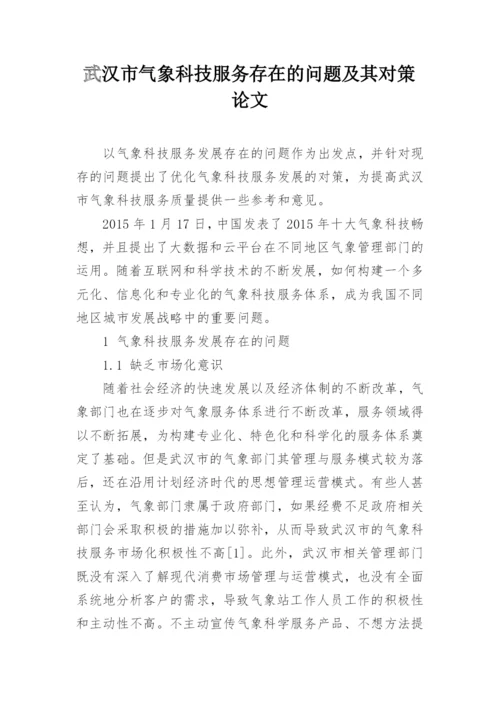 武汉市气象科技服务存在的问题及其对策论文

以气象科技服务发展存在的问题作为出发点，并针对现存的问题提出了优化气象科技服务发展的对策，为提高武汉市气象科技服务质量提供一些参考和意见。

2015 年 1 月 17 日，中国发表了 2015 年十大气象科技畅想，并且提出了大数据和云平台在不同地区气象管理部门的运用。随着互联网和科学技术的不断发展，如何构建一个多元化、信息化和专业化的气象科技服务体系，成为我国不同地区城市发展战略中的重要问题。

1 气象科技服务发展存在的问题

1.1 缺乏市场化意识

随着社会经济的快速发展以及经济体制的不断改革，气象部门也在逐步对气象服务体系进行不断改革，服务领域得以不断拓展，为构建专业化、特色化和科学化的服务体系奠定了基础。但是武汉市的气象部门其管理与服务模式较为落后，还在沿用计划经济时代的思想管理运营模式。有些人甚至认为，气象部门隶属于政府部门，如果经费不足政府相关部门会采取积极的措施加以弥补，从而导致武汉市的气象科技服务市场化积极性不高[1]。此外，武汉市相关管理部门既没有深入了解现代消费市场管理与运营模式，也没有全面系统地分析客户的需求，导致气象站工作人员工作的积极性和主动性不高。不主动宣传气象科学服务产品、不想方法提